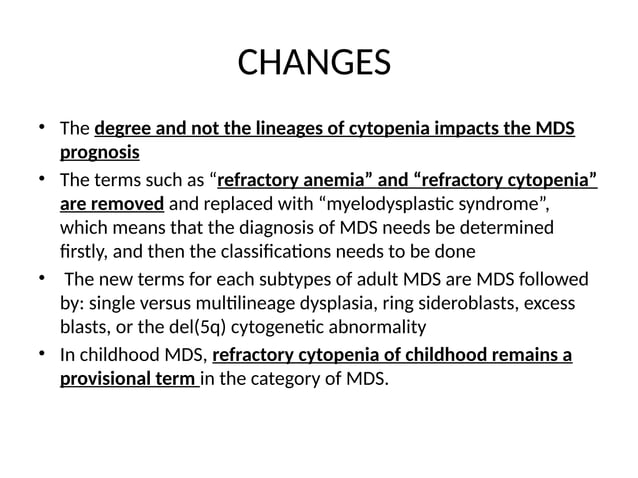 CHANGES

• The degree and not the lineages of cytopenia impacts the MDS prognosis

• The terms such as “refractory anemia” and “refractory cytopenia” are removed and replaced with “myelodysplastic syndrome”, which means that the diagnosis of MDS needs be determined firstly, and then the classifications needs to be done

• The new terms for each subtypes of adult MDS are MDS followed by: single versus multilineage dysplasia, ring sideroblasts, excess blasts, or the del(5q) cytogenetic abnormality

• In childhood MDS, refractory cytopenia of childhood remains a provisional term in the category of MDS.